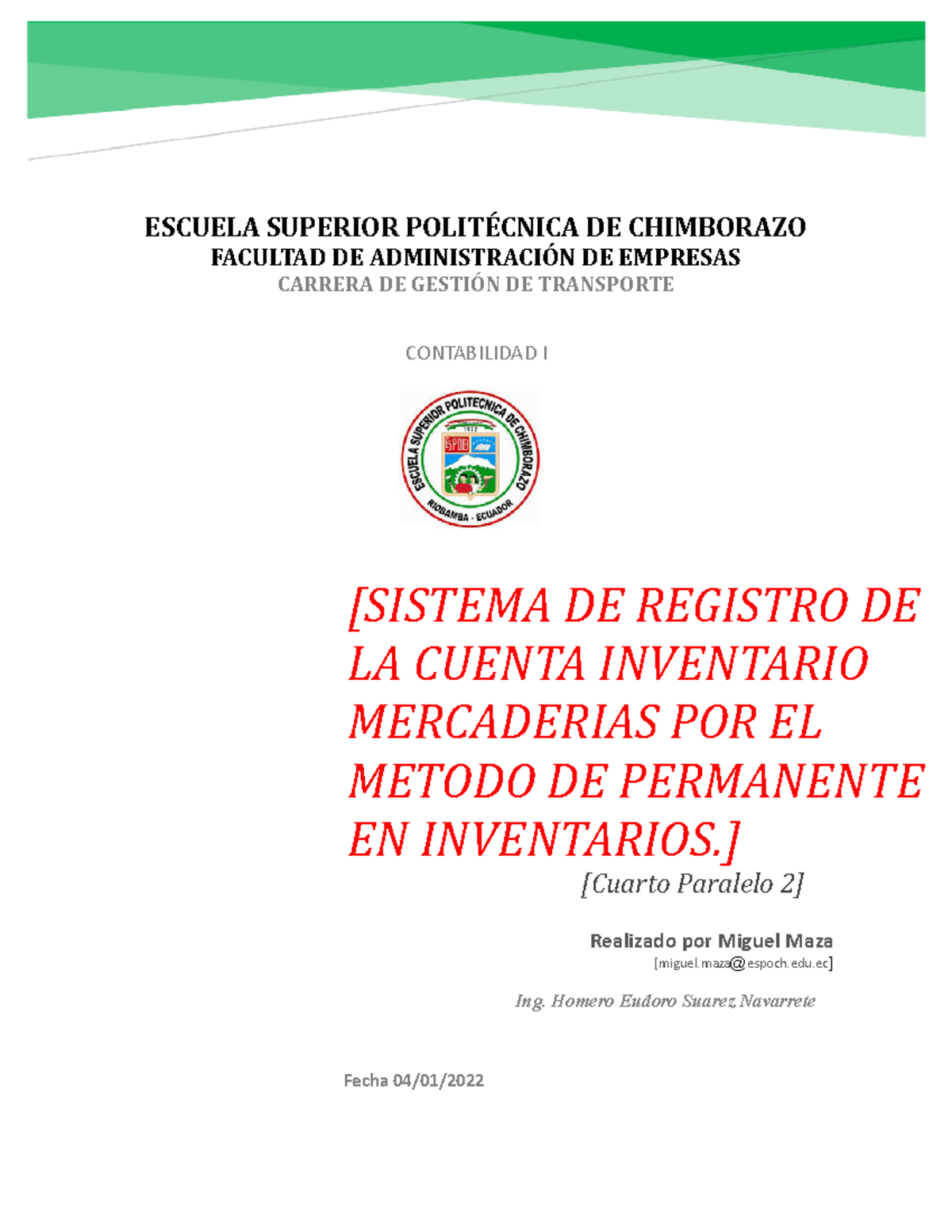 ESCUELA SUPERIOR POLITÉCNICA DE CHIMBORAZO
FACULTAD DE ADMINISTRACIÓN DE EMPRESAS
CARRERA DE GESTIÓN DE TRANSPORTE

CONTABILIDAD I

ESCUELA SUPERIOR POLITECNICA DE CHIMBORAZO
1972
ESPOCH
RIOBAMBA - ECUADOR

[SISTEMA DE REGISTRO DE LA CUENTA INVENTARIO MERCADERIAS POR EL METODO DE PERMANENTE EN INVENTARIOS.]

[Cuarto Paralelo 2]

Realizado por Miguel Maza
[miguel.maza@espoch.edu.ec]

Ing. Homero Eudoro Suarez Navarrete

Fecha 04/01/2022